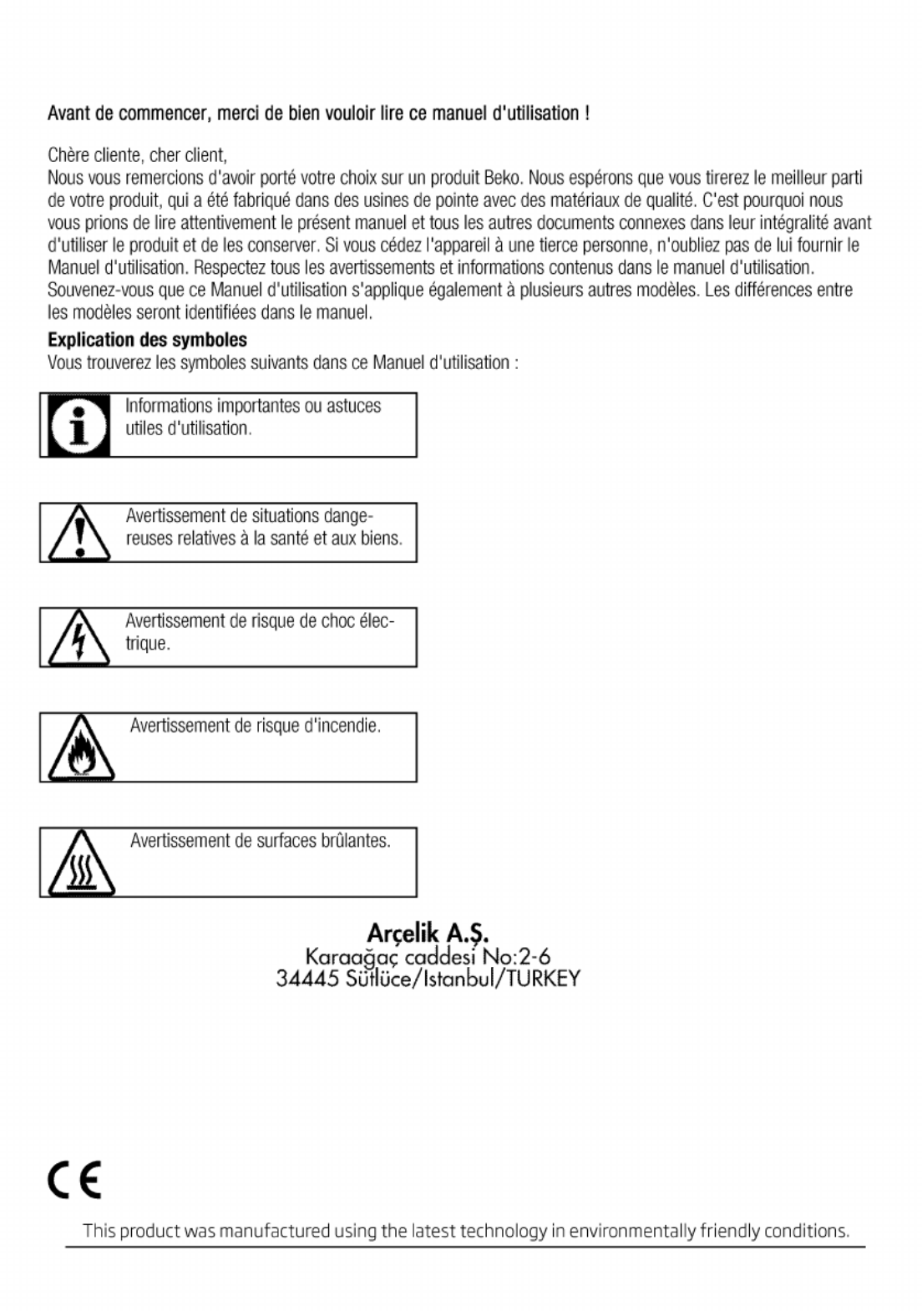 Avant de commencer, merci de bien vouloir lire ce manuel d'utilisation !

Chère cliente, cher client,
Nous vous remercions d'avoir porté votre choix sur un produit Beko. Nous espérons que vous tirerez le meilleur parti de votre produit, qui a été fabriqué dans des usines de pointe avec des matériaux de qualité. C'est pourquoi nous vous prions de lire attentivement le présent manuel et tous les autres documents connexes dans leur intégralité avant d'utiliser le produit et de les conserver. Si vous cédez l'appareil à une tierce personne, n'oubliez pas de lui fournir le Manuel d'utilisation. Respectez tous les avertissements et informations contenus dans le manuel d'utilisation. Souvenez-vous que ce Manuel d'utilisation s'applique également à plusieurs autres modèles. Les différences entre les modèles seront identifiées dans le manuel.

Explication des symboles
Vous trouverez les symboles suivants dans ce Manuel d'utilisation :

Informations importantes ou astuces utiles d'utilisation.

Avertissement de situations dangereuses relatives à la santé et aux biens.

Avertissement de risque de choc électrique.

Avertissement de risque d'incendie.

Avertissement de surfaces brûlantes.

Arçelik A.Ş.
Karaağaç caddesi No:2-6
34445 Sütlüce/Istanbul/TURKEY

CE

This product was manufactured using the latest technology in environmentally friendly conditions.